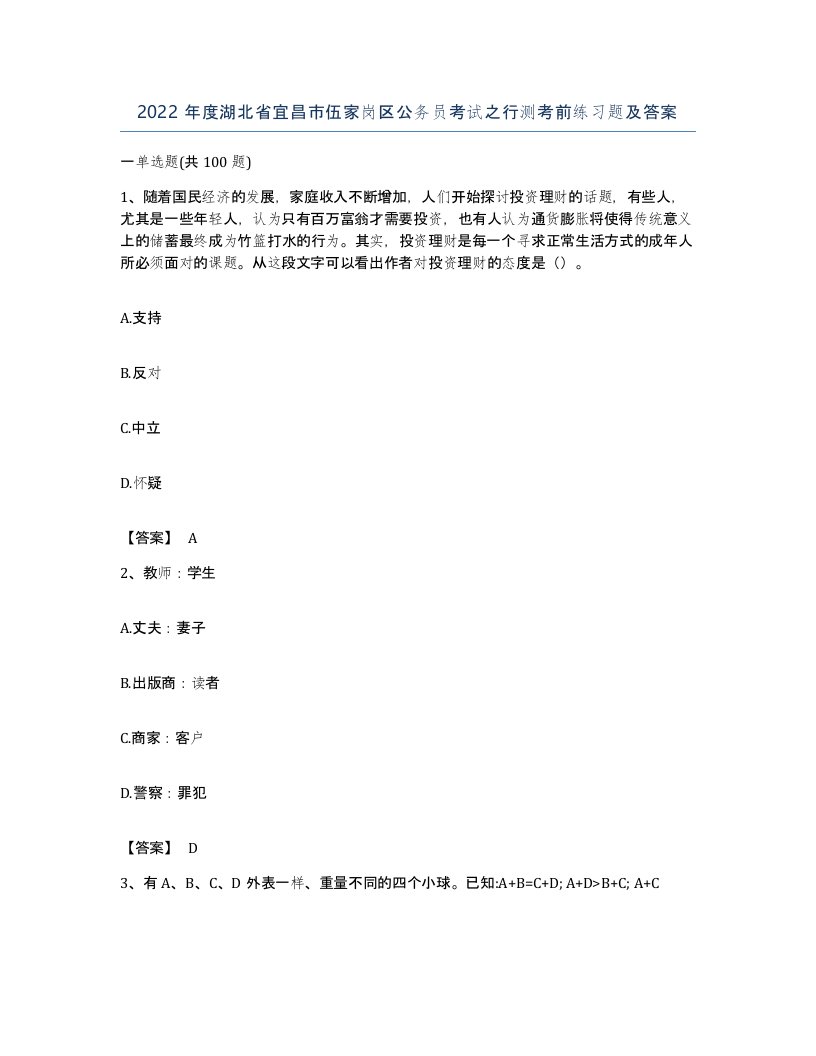 2022 年度湖北省宜昌市伍家岗区公务员考试之行测考前练习题及答案

一单选题(共 100 题)

1、随着国民经济的发展，家庭收入不断增加，人们开始探讨投资理财的话题，有些人，尤其是一些年轻人，认为只有百万富翁才需要投资，也有人认为通货膨胀将使得传统意义上的储蓄最终成为竹篮打水的行为。其实，投资理财是每一个寻求正常生活方式的成年人所必须面对的课题。从这段文字可以看出作者对投资理财的态度是（）。

A.支持

B.反对

C.中立

D.怀疑

【答案】 A

2、教师：学生

A.丈夫：妻子

B.出版商：读者

C.商家：客户

D.警察：罪犯

【答案】 D

3、有 A、B、C、D 外表一样、重量不同的四个小球。已知:A+B=C+D; A+D>B+C; A+C